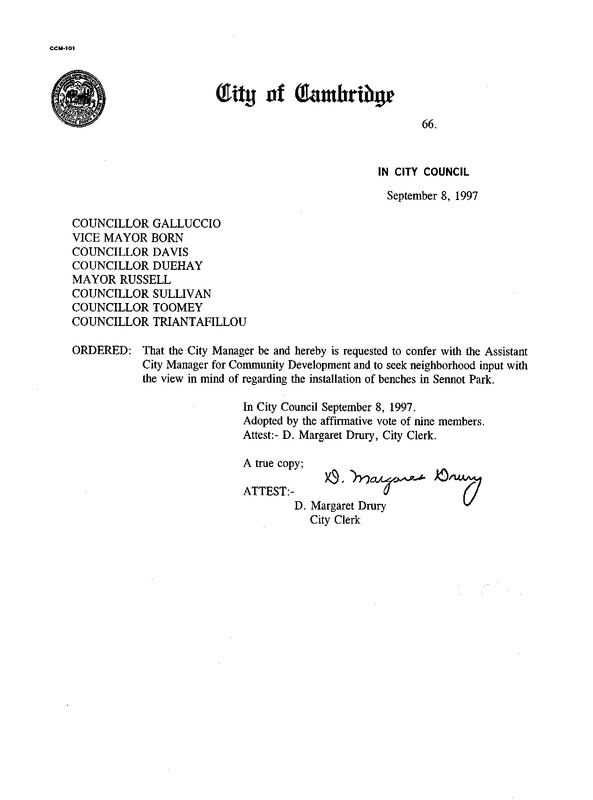 CCM-101

City of Cambridge

66.

IN CITY COUNCIL

September 8, 1997

COUNCILLOR GALLUCCIO
VICE MAYOR BORN
COUNCILLOR DAVIS
COUNCILLOR DUEHAY
MAYOR RUSSELL
COUNCILLOR SULLIVAN
COUNCILLOR TOOMEY
COUNCILLOR TRIANTAFILLOU

ORDERED: That the City Manager be and hereby is requested to confer with the Assistant City Manager for Community Development and to seek neighborhood input with the view in mind of regarding the installation of benches in Sennot Park.

In City Council September 8, 1997.
Adopted by the affirmative vote of nine members.
Attest:- D. Margaret Drury, City Clerk.

A true copy;

ATTEST:- D. Margaret Drury
D. Margaret Drury
City Clerk